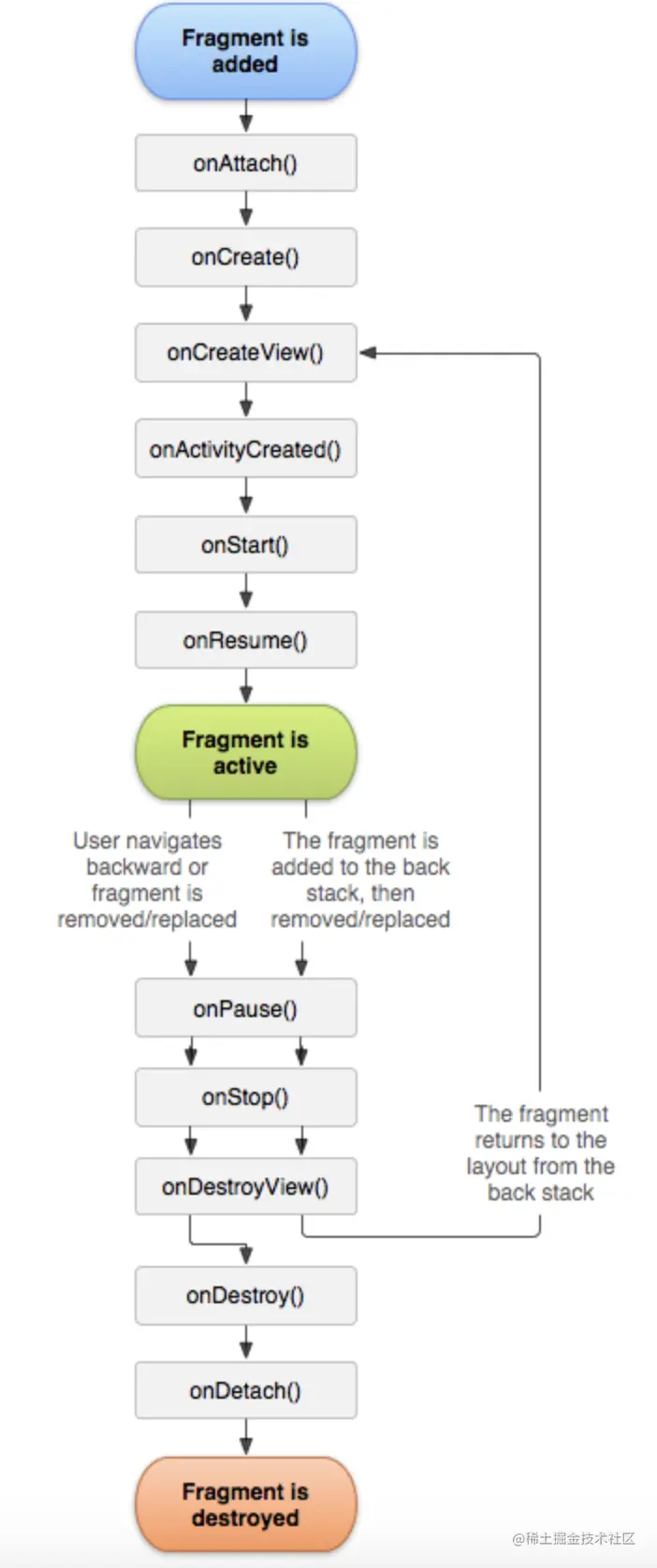 Fragment is added

onAttach()

onCreate()

onCreateView()

onActivityCreated()

onStart()

onResume()

Fragment is active

User navigates backward or fragment is removed/replaced

The fragment is added to the back stack, then removed/replaced

onPause()

onStop()

onDestroyView()

The fragment returns to the layout from the back stack

onDestroy()

onDetach()

Fragment is destroyed

@稀土掘金技术社区